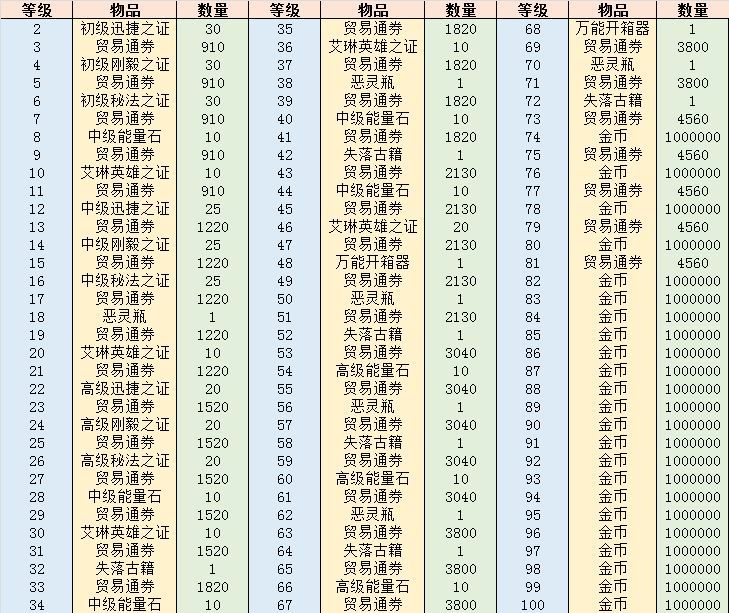 | 等级 | 物品 | 数量 | 等级 | 物品 | 数量 | 等级 | 物品 | 数量 |
|---|---|---|---|---|---|---|---|---|
| 2 | 初级迅捷之证 | 30 | 35 | 贸易通券 | 1820 | 68 | 万能开箱器 | 1 |
| 3 | 贸易通券 | 910 | 36 | 艾琳英雄之证 | 10 | 69 | 贸易通券 | 3800 |
| 4 | 初级刚毅之证 | 30 | 37 | 贸易通券 | 1820 | 70 | 恶灵瓶 | 1 |
| 5 | 贸易通券 | 910 | 38 | 恶灵瓶 | 1 | 71 | 贸易通券 | 3800 |
| 6 | 初级秘法之证 | 30 | 39 | 贸易通券 | 1820 | 72 | 失落古籍 | 1 |
| 7 | 贸易通券 | 910 | 40 | 中级能量石 | 10 | 73 | 贸易通券 | 4560 |
| 8 | 中级能量石 | 10 | 41 | 贸易通券 | 1820 | 74 | 金币 | 1000000 |
| 9 | 贸易通券 | 910 | 42 | 失落古籍 | 1 | 75 | 贸易通券 | 4560 |
| 10 | 艾琳英雄之证 | 10 | 43 | 贸易通券 | 2130 | 76 | 金币 | 1000000 |
| 11 | 贸易通券 | 910 | 44 | 中级能量石 | 10 | 77 | 贸易通券 | 4560 |
| 12 | 中级迅捷之证 | 25 | 45 | 贸易通券 | 2130 | 78 | 金币 | 1000000 |
| 13 | 贸易通券 | 1220 | 46 | 艾琳英雄之证 | 20 | 79 | 贸易通券 | 4560 |
| 14 | 中级刚毅之证 | 25 | 47 | 贸易通券 | 2130 | 80 | 金币 | 1000000 |
| 15 | 贸易通券 | 1220 | 48 | 万能开箱器 | 1 | 81 | 贸易通券 | 4560 |
| 16 | 中级秘法之证 | 25 | 49 | 贸易通券 | 2130 | 82 | 金币 | 1000000 |
| 17 | 贸易通券 | 1220 | 50 | 恶灵瓶 | 1 | 83 | 金币 | 1000000 |
| 18 | 恶灵瓶 | 1 | 51 | 贸易通券 | 2130 | 84 | 金币 | 1000000 |
| 19 | 贸易通券 | 1220 | 52 | 失落古籍 | 1 | 85 | 金币 | 1000000 |
| 20 | 艾琳英雄之证 | 10 | 53 | 贸易通券 | 3040 | 86 | 金币 | 1000000 |
| 21 | 贸易通券 | 1220 | 54 | 高级能量石 | 10 | 87 | 金币 | 1000000 |
| 22 | 高级迅捷之证 | 20 | 55 | 贸易通券 | 3040 | 88 | 金币 | 1000000 |
| 23 | 贸易通券 | 1520 | 56 | 恶灵瓶 | 1 | 89 | 金币 | 1000000 |
| 24 | 高级刚毅之证 | 20 | 57 | 贸易通券 | 3040 | 90 | 金币 | 1000000 |
| 25 | 贸易通券 | 1520 | 58 | 失落古籍 | 1 | 91 | 金币 | 1000000 |
| 26 | 高级秘法之证 | 20 | 59 | 贸易通券 | 3040 | 92 | 金币 | 1000000 |
| 27 | 贸易通券 | 1520 | 60 | 高级能量石 | 10 | 93 | 金币 | 1000000 |
| 28 | 中级能量石 | 10 | 61 | 贸易通券 | 3040 | 94 | 金币 | 1000000 |
| 29 | 贸易通券 | 1520 | 62 | 恶灵瓶 | 1 | 95 | 金币 | 1000000 |
| 30 | 艾琳英雄之证 | 10 | 63 | 贸易通券 | 3800 | 96 | 金币 | 1000000 |
| 31 | 贸易通券 | 1520 | 64 | 失落古籍 | 1 | 97 | 金币 | 1000000 |
| 32 | 失落古籍 | 1 | 65 | 贸易通券 | 3800 | 98 | 金币 | 1000000 |
| 33 | 贸易通券 | 1820 | 66 | 高级能量石 | 10 | 99 | 金币 | 1000000 |
| 34 | 中级能量石 | 10 | 67 | 贸易通券 | 3800 | 100 | 金币 | 1000000 |